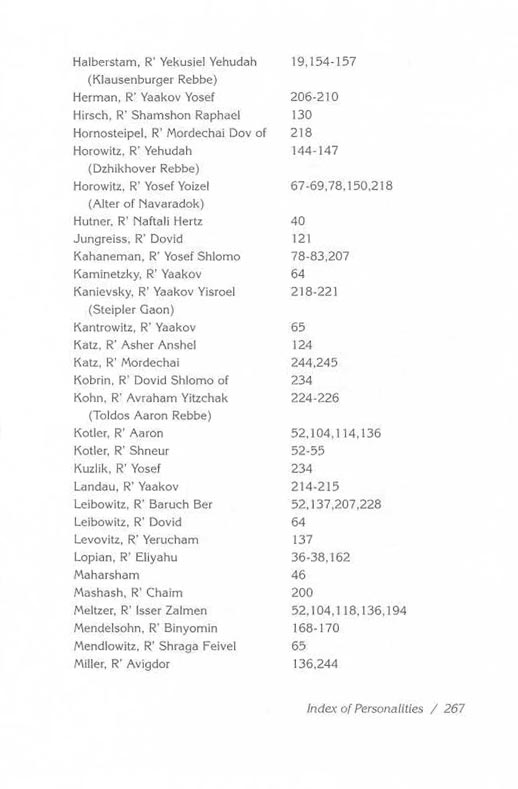 Halberstam, R' Yekusiel Yehudah (Klausenburger Rebbe) 19,154-157
Herman, R' Yaakov Yosef 206-210
Hirsch, R' Shamshon Raphael 130
Hornosteipel, R' Mordechai Dov of 218
Horowitz, R' Yehudah (Dzhikhover Rebbe) 144-147
Horowitz, R' Yosef Yoizel (Alter of Navaradok) 67-69,78,150,218
Hutner, R' Naftali Hertz 40
Jungreiss, R' Dovid 121
Kahaneman, R' Yosef Shlomo 78-83,207
Kaminetzky, R' Yaakov 64
Kanievsky, R' Yaakov Yisroel (Steipler Gaon) 218-221
Kantrowitz, R' Yaakov 65
Katz, R' Asher Anshel 124
Katz, R' Mordechai 244,245
Kobrin, R' Dovid Shlomo of 234
Kohn, R' Avraham Yitzchak (Toldos Aaron Rebbe) 224-226
Kotler, R' Aaron 52,104,114,136
Kotler, R' Shneur 52-55
Kuzlik, R' Yosef 234
Landau, R' Yaakov 214-215
Leibowitz, R' Baruch Ber 52,137,207,228
Leibowitz, R' Dovid 64
Levovitz, R' Yerucham 137
Lopian, R' Eliyahu 36-38,162
Maharsham 46
Mashash, R' Chaim 200
Meltzer, R' Isser Zalmen 52,104,118,136,194
Mendelsohn, R' Binyomin 168-170
Mendlowitz, R' Shraga Feivel 65
Miller, R' Avigdor 136,244

Index of Personalities / 267